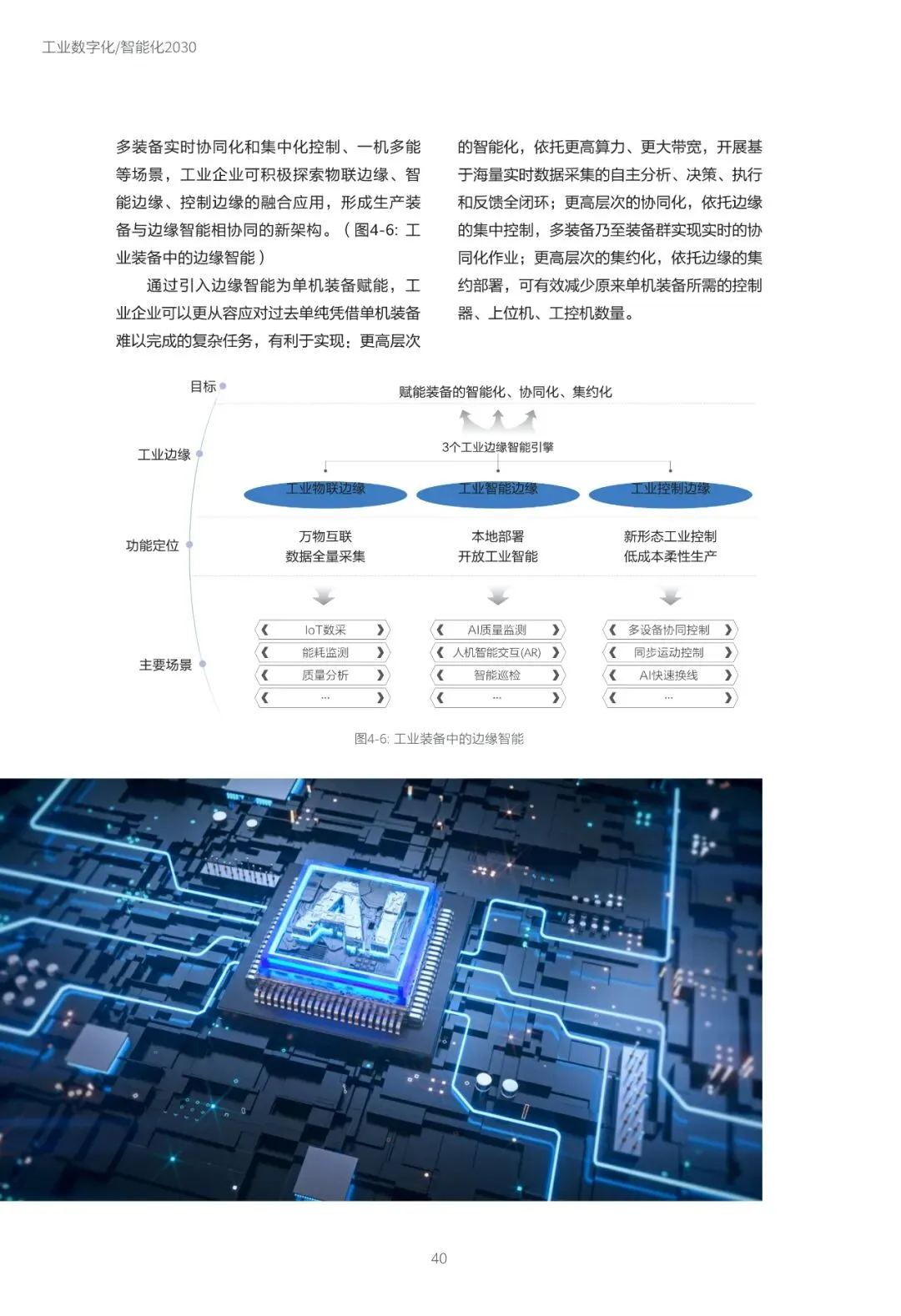 工业数字化/智能化2030

多装备实时协同化和集中化控制、一机多能等场景，工业企业可积极探索物联边缘、智能边缘、控制边缘的融合应用，形成生产装备与边缘智能相协同的新架构。（图4-6: 工业装备中的边缘智能）

通过引入边缘智能为单机装备赋能，工业企业可以更从容应对过去单纯凭借单机装备难以完成的复杂任务，有利于实现：更高层次的智能化，依托更高算力、更大带宽，开展基于海量实时数据采集的自主分析、决策、执行和反馈全闭环；更高层次的协同化，依托边缘的集中控制，多装备乃至装备群实现实时的协同化作业；更高层次的集约化，依托边缘的集约部署，可有效减少原来单机装备所需的控制器、上位机、工控机数量。

目标
赋能装备的智能化、协同化、集约化

工业边缘
3个工业边缘智能引擎
工业物联边缘
工业智能边缘
工业控制边缘

功能定位
万物互联
数据全量采集
本地部署
开放工业智能
新形态工业控制
低成本柔性生产

主要场景
IoT数采
能耗监测
质量分析
...
AI质量监测
人机智能交互(AR)
智能巡检
...
多设备协同控制
同步运动控制
AI快速换线
...

图4-6: 工业装备中的边缘智能

AI

40